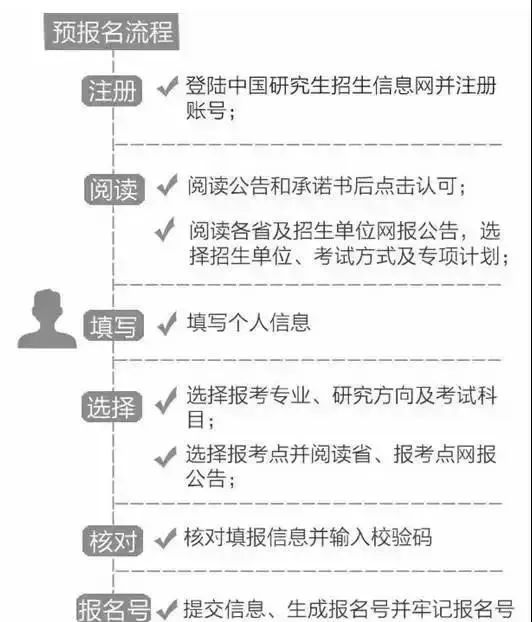 预报名流程

注册 ✔ 登陆中国研究生招生信息网并注册账号；

阅读 ✔ 阅读公告和承诺书后点击认可；
✔ 阅读各省及招生单位网报公告，选择招生单位、考试方式及专项计划；

填写 ✔ 填写个人信息

选择 ✔ 选择报考专业、研究方向及考试科目；
✔ 选择报考点并阅读省、报考点网报公告；

核对 ✔ 核对填报信息并输入校验码

报名号 ✔ 提交信息、生成报名号并牢记报名号